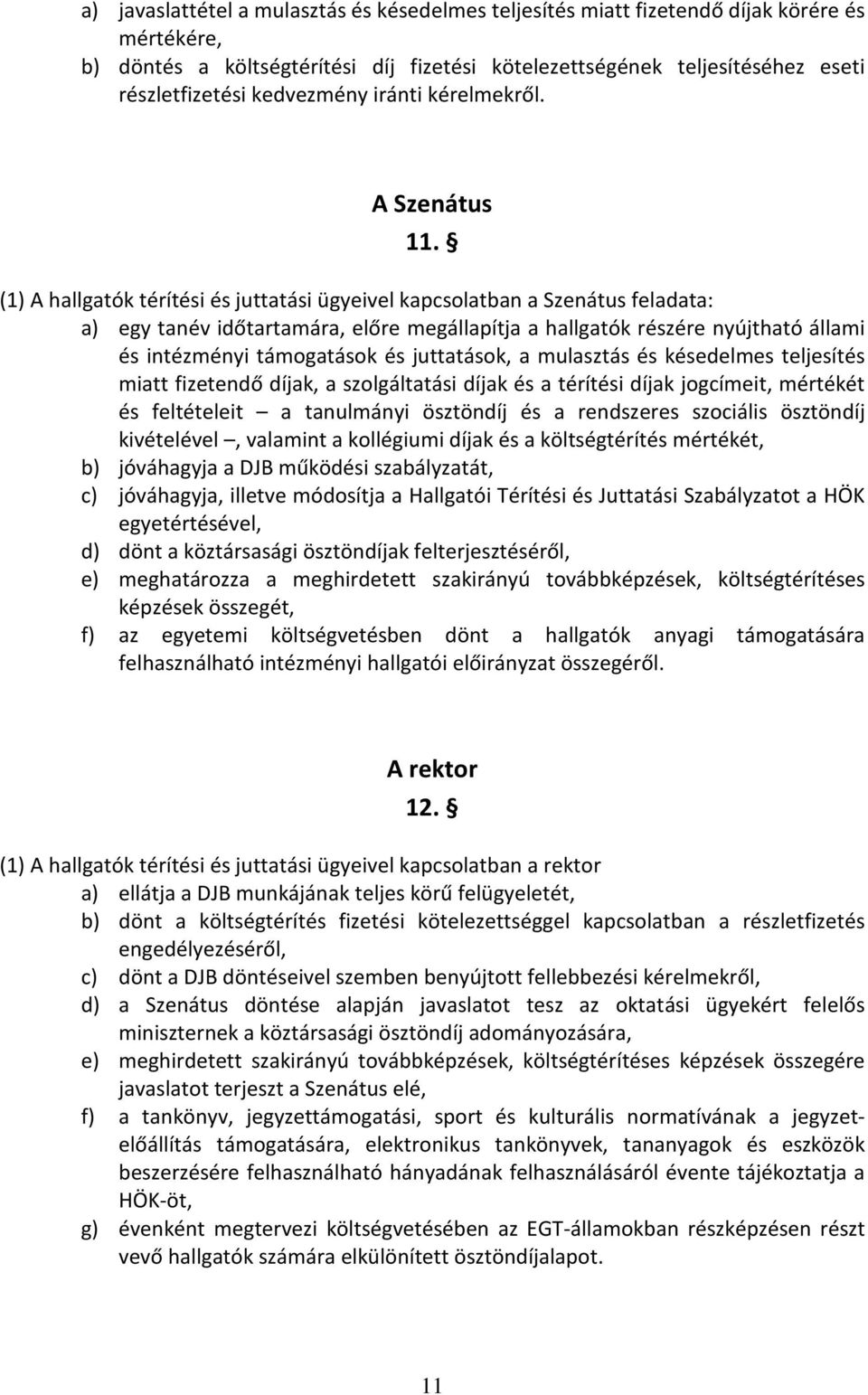 a) javaslattétel a mulasztás és késedelmes teljesítés miatt fizetendő díjak körére és mértékére,
b) döntés a költségtérítési díj fizetési kötelezettségének teljesítéséhez eseti részletfizetési kedvezmény iránti kérelmekről.

A Szenátus
11. §

(1) A hallgatók térítési és juttatási ügyeivel kapcsolatban a Szenátus feladata:
a) egy tanév időtartamára, előre megállapítja a hallgatók részére nyújtható állami és intézményi támogatások és juttatások, a mulasztás és késedelmes teljesítés miatt fizetendő díjak, a szolgáltatási díjak és a térítési díjak jogcímeit, mértékét és feltételeit – a tanulmányi ösztöndíj és a rendszeres szociális ösztöndíj kivételével –, valamint a kollégiumi díjak és a költségtérítés mértékét,
b) jóváhagyja a DJB működési szabályzatát,
c) jóváhagyja, illetve módosítja a Hallgatói Térítési és Juttatási Szabályzatot a HÖK egyetértésével,
d) dönt a köztársasági ösztöndíjak felterjesztéséről,
e) meghatározza a meghirdetett szakirányú továbbképzések, költségtérítéses képzések összegét,
f) az egyetemi költségvetésben dönt a hallgatók anyagi támogatására felhasználható intézményi hallgatói előirányzat összegéről.

A rektor
12. §

(1) A hallgatók térítési és juttatási ügyeivel kapcsolatban a rektor
a) ellátja a DJB munkájának teljes körű felügyeletét,
b) dönt a költségtérítés fizetési kötelezettséggel kapcsolatban a részletfizetés engedélyezéséről,
c) dönt a DJB döntéseivel szemben benyújtott fellebbezési kérelmekről,
d) a Szenátus döntése alapján javaslatot tesz az oktatási ügyekért felelős miniszternek a köztársasági ösztöndíj adományozására,
e) meghirdetett szakirányú továbbképzések, költségtérítéses képzések összegére javaslatot terjeszt a Szenátus elé,
f) a tankönyv, jegyzettámogatási, sport és kulturális normatívának a jegyzetelőállítás támogatására, elektronikus tankönyvek, tananyagok és eszközök beszerzésére felhasználható hányadának felhasználásáról évente tájékoztatja a HÖK-öt,
g) évenként megtervezi költségvetésében az EGT-államokban részképzésen részt vevő hallgatók számára elkülönített ösztöndíjalapot.

11